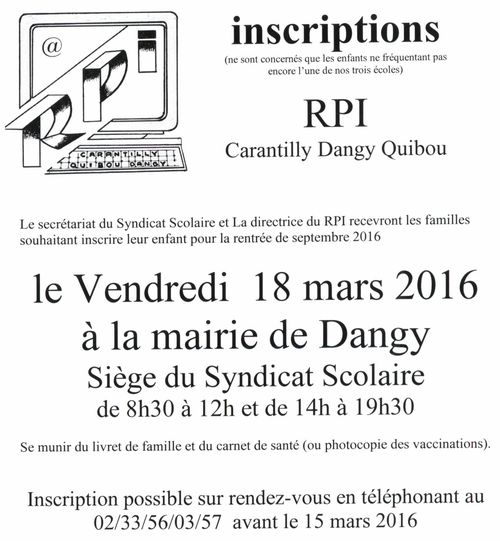 @

RPI

CARANTILLY
QUIBOU DANGY

inscriptions

(ne sont concernés que les enfants ne fréquentant pas encore l'une de nos trois écoles)

RPI

Carantilly Dangy Quibou

Le secrétariat du Syndicat Scolaire et La directrice du RPI recevront les familles souhaitant inscrire leur enfant pour la rentrée de septembre 2016

le Vendredi 18 mars 2016

à la mairie de Dangy

Siège du Syndicat Scolaire

de 8h30 à 12h et de 14h à 19h30

Se munir du livret de famille et du carnet de santé (ou photocopie des vaccinations).

Inscription possible sur rendez-vous en téléphonant au 02/33/56/03/57 avant le 15 mars 2016